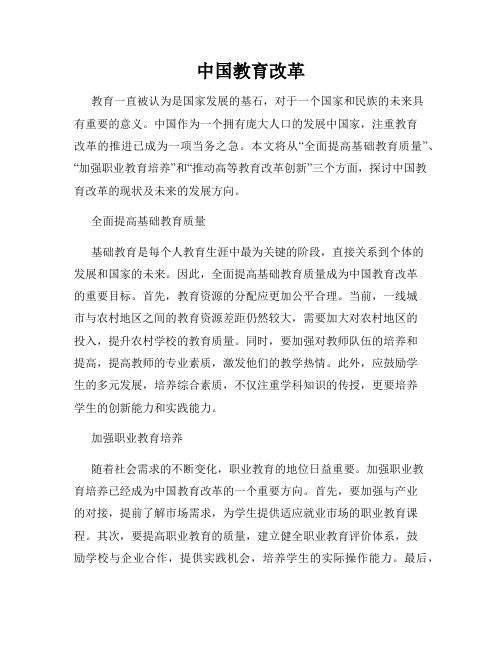 中国教育改革

教育一直被认为是国家发展的基石，对于一个国家和民族的未来具有重要的意义。中国作为一个拥有庞大人口的发展中国家，注重教育改革的推进已成为一项当务之急。本文将从“全面提高基础教育质量”、“加强职业教育培养”和“推动高等教育改革创新”三个方面，探讨中国教育改革的现状及未来的发展方向。

全面提高基础教育质量

基础教育是每个人教育生涯中最为关键的阶段，直接关系到个体的发展和国家的未来。因此，全面提高基础教育质量成为中国教育改革的重要目标。首先，教育资源的分配应更加公平合理。当前，一线城市与农村地区之间的教育资源差距仍然较大，需要加大对农村地区的投入，提升农村学校的教育质量。同时，要加强对教师队伍的培养和提高，提高教师的专业素质，激发他们的教学热情。此外，应鼓励学生的多元发展，培养综合素质，不仅注重学科知识的传授，更要培养学生的创新能力和实践能力。

加强职业教育培养

随着社会需求的不断变化，职业教育的地位日益重要。加强职业教育培养已经成为中国教育改革的一个重要方向。首先，要加强与产业的对接，提前了解市场需求，为学生提供适应就业市场的职业教育课程。其次，要提高职业教育的质量，建立健全职业教育评价体系，鼓励学校与企业合作，提供实践机会，培养学生的实际操作能力。最后，